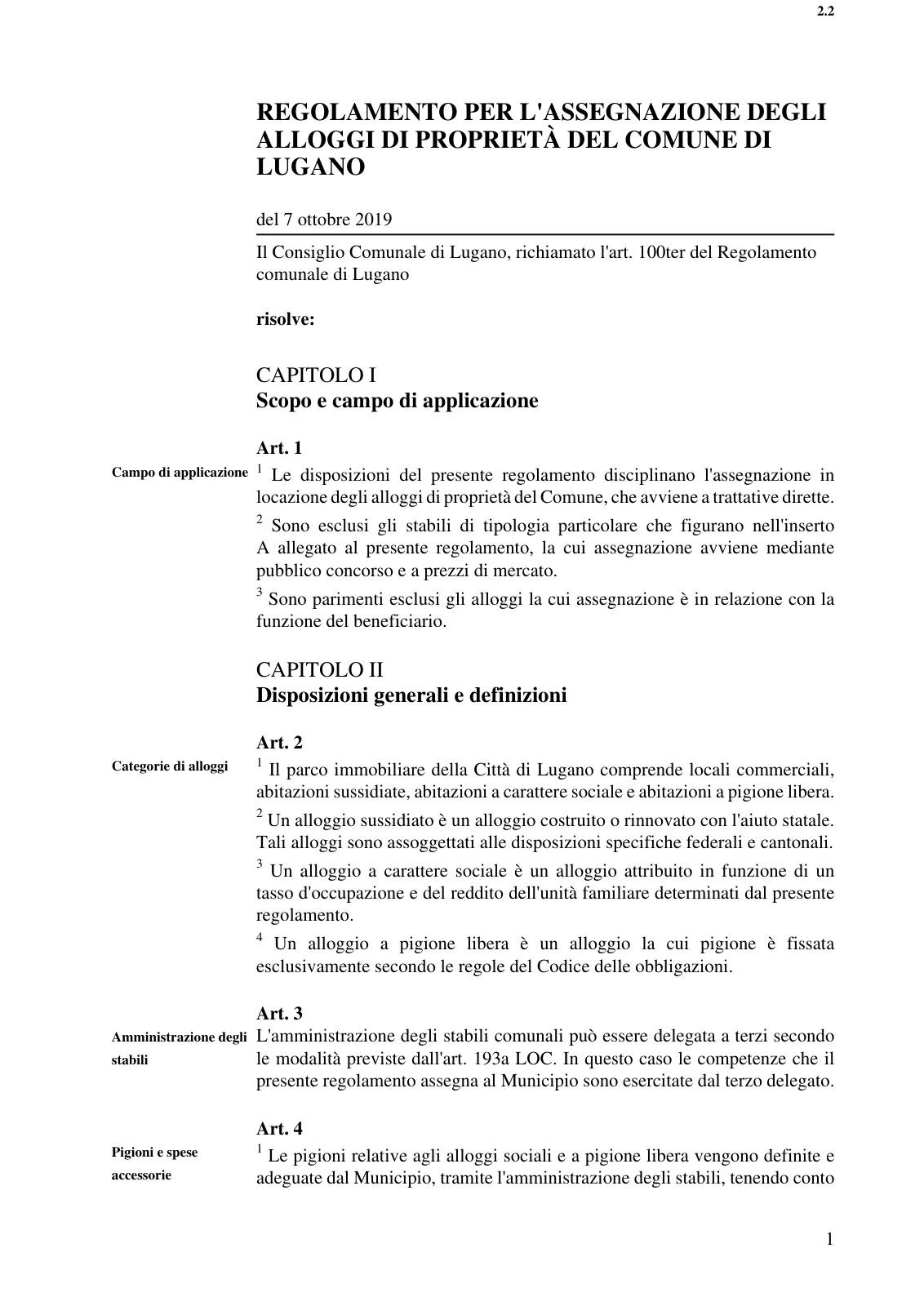 2.2

REGOLAMENTO PER L'ASSEGNAZIONE DEGLI ALLOGGI DI PROPRIETÀ DEL COMUNE DI LUGANO

del 7 ottobre 2019

Il Consiglio Comunale di Lugano, richiamato l'art. 100ter del Regolamento comunale di Lugano

risolve:

CAPITOLO I
Scopo e campo di applicazione

Art. 1

Campo di applicazione

$^1$ Le disposizioni del presente regolamento disciplinano l'assegnazione in locazione degli alloggi di proprietà del Comune, che avviene a trattative dirette.

$^2$ Sono esclusi gli stabili di tipologia particolare che figurano nell'inserto A allegato al presente regolamento, la cui assegnazione avviene mediante pubblico concorso e a prezzi di mercato.

$^3$ Sono parimenti esclusi gli alloggi la cui assegnazione è in relazione con la funzione del beneficiario.

CAPITOLO II
Disposizioni generali e definizioni

Art. 2

Categorie di alloggi

$^1$ Il parco immobiliare della Città di Lugano comprende locali commerciali, abitazioni sussidiate, abitazioni a carattere sociale e abitazioni a pigione libera.

$^2$ Un alloggio sussidiato è un alloggio costruito o rinnovato con l'aiuto statale. Tali alloggi sono assoggettati alle disposizioni specifiche federali e cantonali.

$^3$ Un alloggio a carattere sociale è un alloggio attribuito in funzione di un tasso d'occupazione e del reddito dell'unità familiare determinati dal presente regolamento.

$^4$ Un alloggio a pigione libera è un alloggio la cui pigione è fissata esclusivamente secondo le regole del Codice delle obbligazioni.

Art. 3

Amministrazione degli stabili

L'amministrazione degli stabili comunali può essere delegata a terzi secondo le modalità previste dall'art. 193a LOC. In questo caso le competenze che il presente regolamento assegna al Municipio sono esercitate dal terzo delegato.

Art. 4

Pigioni e spese accessorie

$^1$ Le pigioni relative agli alloggi sociali e a pigione libera vengono definite e adeguate dal Municipio, tramite l'amministrazione degli stabili, tenendo conto

1